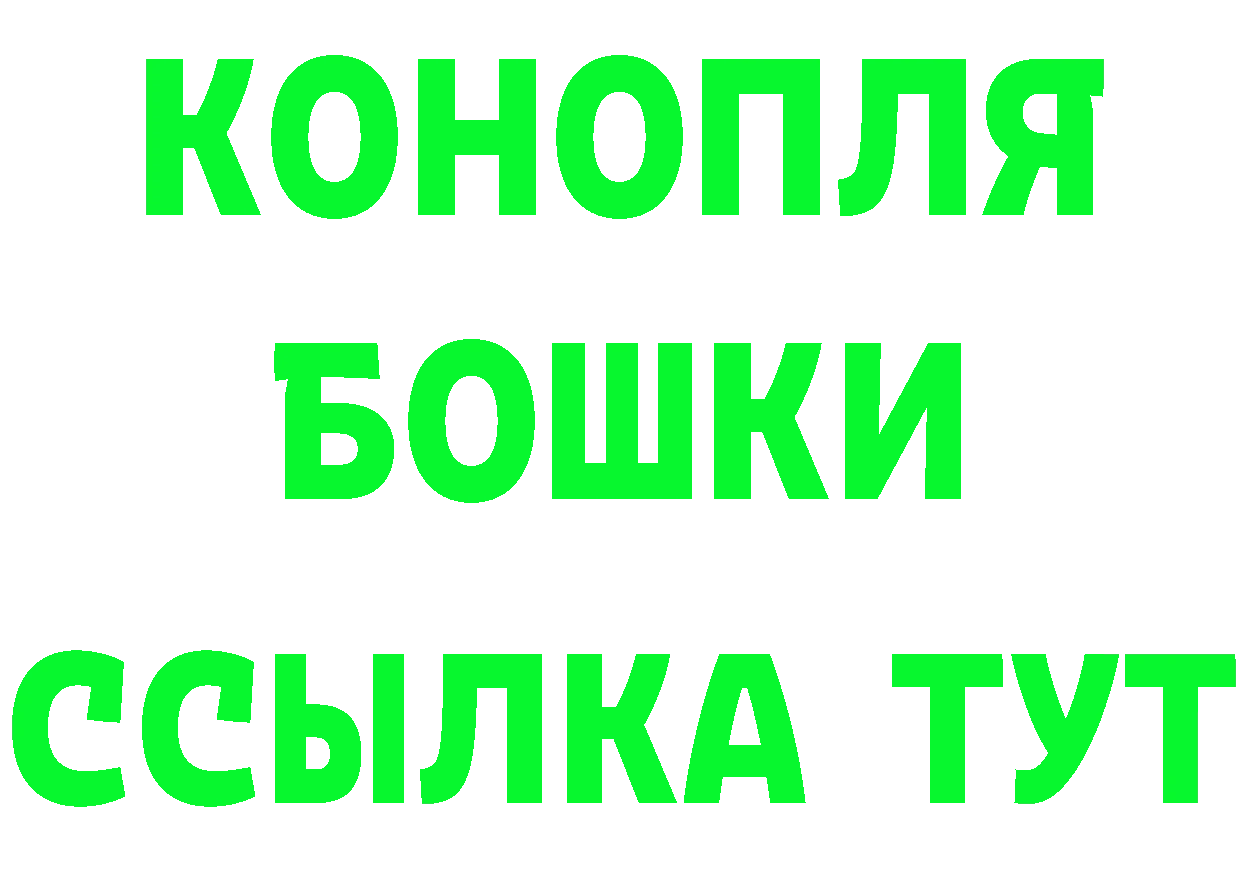 КОНОПЛЯ
БОШКИ
ССЫЛКА ТУТ